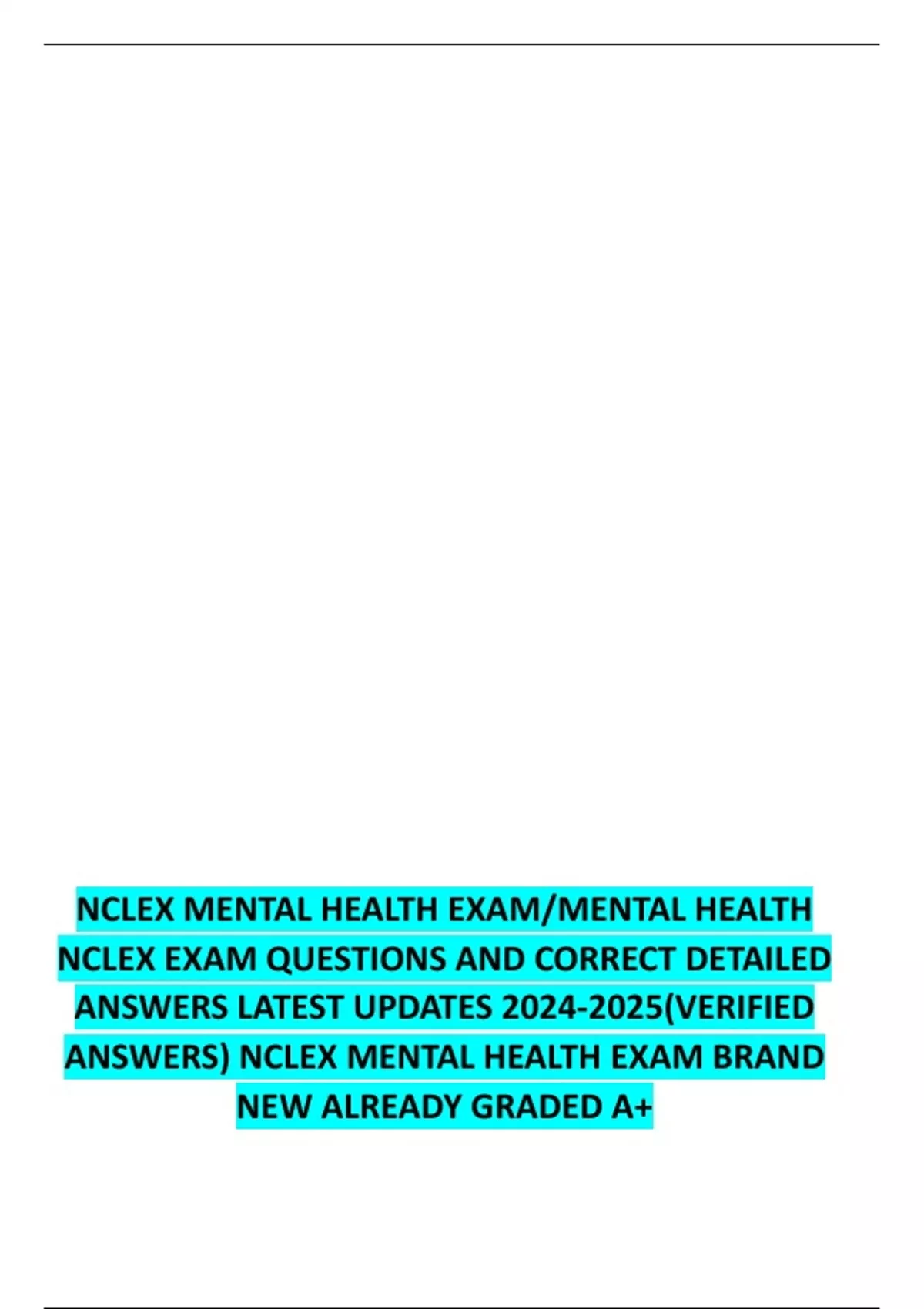 NCLEX MENTAL HEALTH EXAM/MENTAL HEALTH NCLEX EXAM QUESTIONS AND CORRECT DETAILED ANSWERS LATEST UPDATES 2024-2025(VERIFIED ANSWERS) NCLEX MENTAL HEALTH EXAM BRAND NEW ALREADY GRADED A+